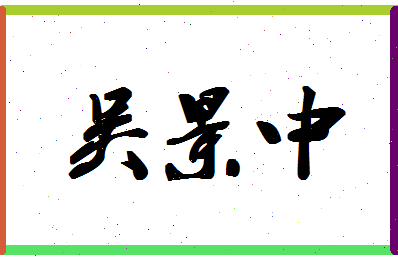 吴景中